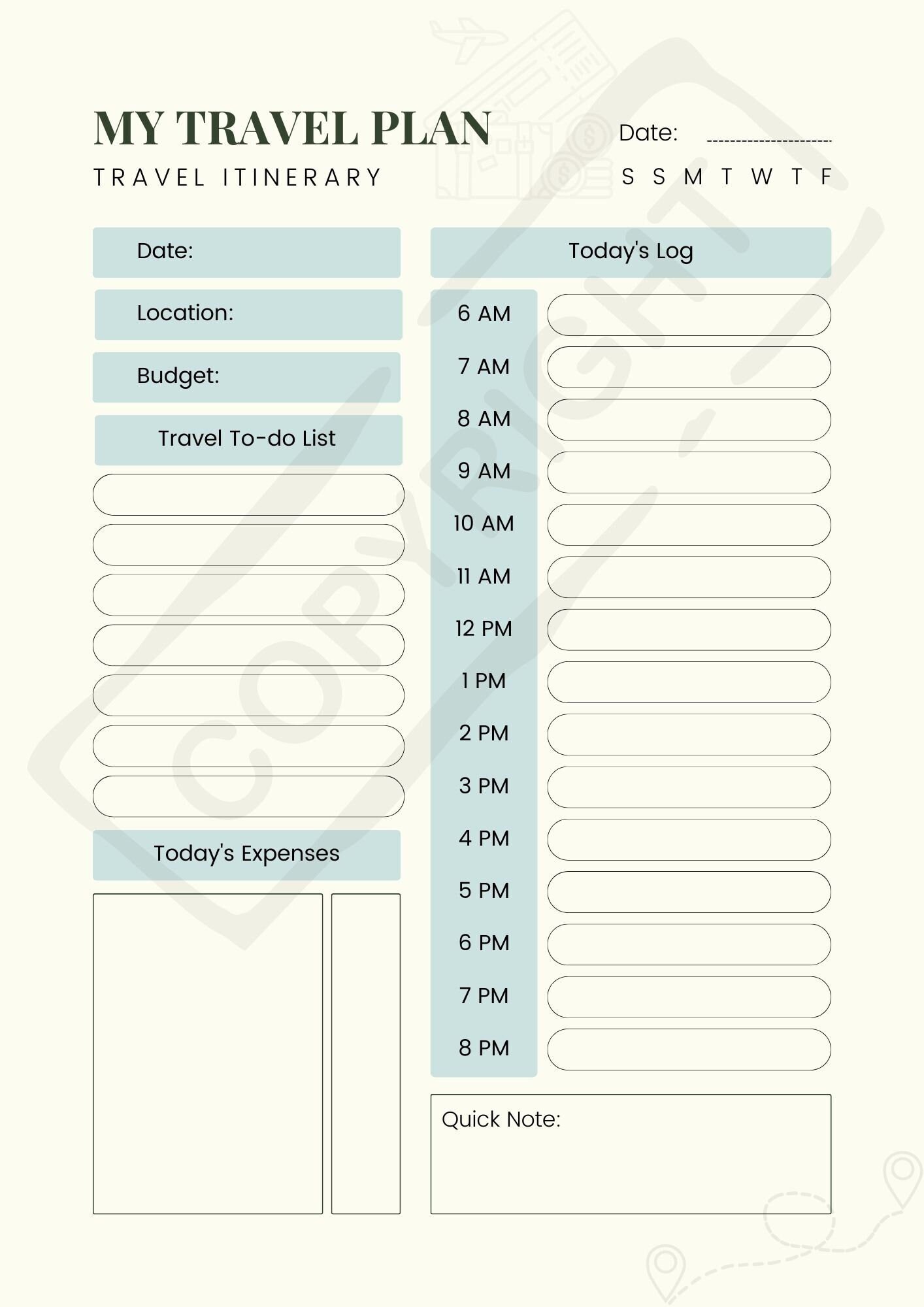 MY TRAVEL PLAN

TRAVEL ITINERARY

Date: ----------------------

S S M T W T F

Date:

Location:

Budget:

Travel To-do List

Today's Expenses

Today's Log

6 AM
7 AM
8 AM
9 AM
10 AM
11 AM
12 PM
1 PM
2 PM
3 PM
4 PM
5 PM
6 PM
7 PM
8 PM

Quick Note:

COPYRIGHT